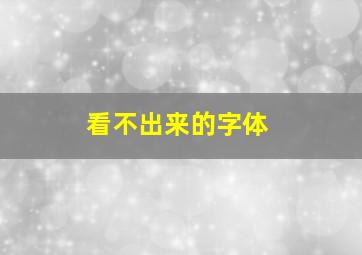 看不出来的字体